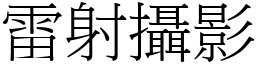 雷射攝影